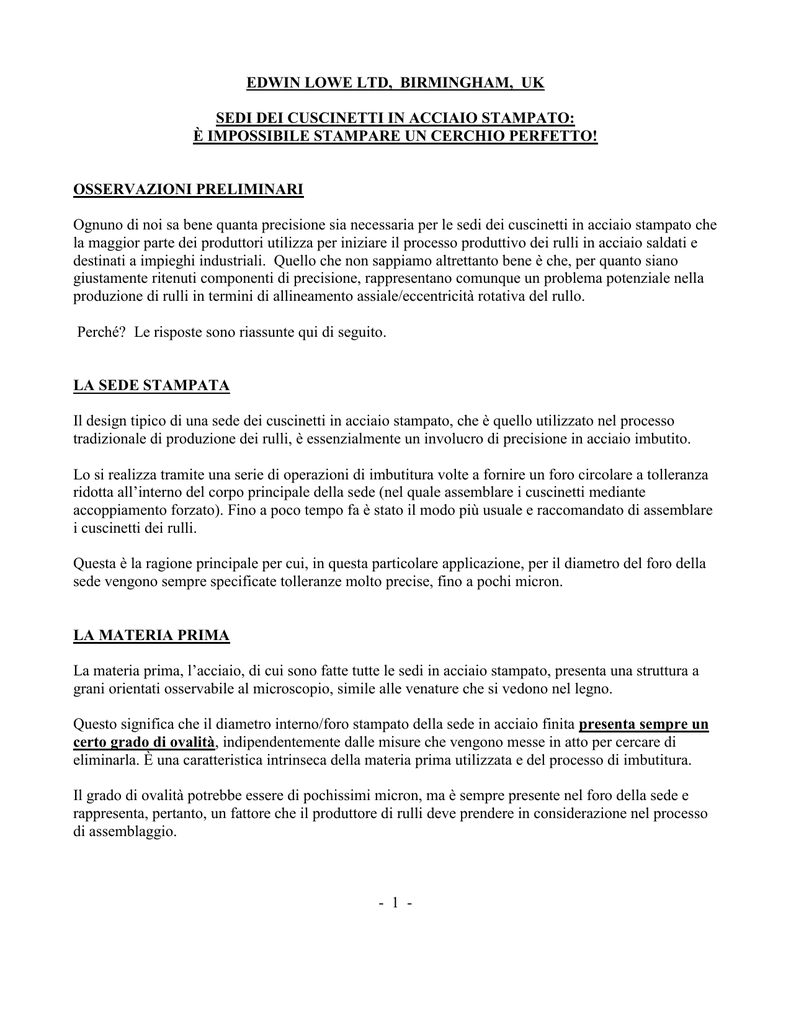 EDWIN LOWE LTD, BIRMINGHAM, UK

SEDI DEI CUSCINETTI IN ACCIAIO STAMPATO:
È IMPOSSIBILE STAMPARE UN CERCHIO PERFETTO!

OSSERVAZIONI PRELIMINARI

Ognuno di noi sa bene quanta precisione sia necessaria per le sedi dei cuscinetti in acciaio stampato che la maggior parte dei produttori utilizza per iniziare il processo produttivo dei rulli in acciaio saldati e destinati a impieghi industriali. Quello che non sappiamo altrettanto bene è che, per quanto siano giustamente ritenuti componenti di precisione, rappresentano comunque un problema potenziale nella produzione di rulli in termini di allineamento assiale/eccentricità rotativa del rullo.

Perché? Le risposte sono riassunte qui di seguito.

LA SEDE STAMPATA

Il design tipico di una sede dei cuscinetti in acciaio stampato, che è quello utilizzato nel processo tradizionale di produzione dei rulli, è essenzialmente un involucro di precisione in acciaio imbutito.

Lo si realizza tramite una serie di operazioni di imbutitura volte a fornire un foro circolare a tolleranza ridotta all'interno del corpo principale della sede (nel quale assemblare i cuscinetti mediante accoppiamento forzato). Fino a poco tempo fa è stato il modo più usuale e raccomandato di assemblare i cuscinetti dei rulli.

Questa è la ragione principale per cui, in questa particolare applicazione, per il diametro del foro della sede vengono sempre specificate tolleranze molto precise, fino a pochi micron.

LA MATERIA PRIMA

La materia prima, l'acciaio, di cui sono fatte tutte le sedi in acciaio stampato, presenta una struttura a grani orientati osservabile al microscopio, simile alle venature che si vedono nel legno.

Questo significa che il diametro interno/foro stampato della sede in acciaio finita presenta sempre un certo grado di ovalità, indipendentemente dalle misure che vengono messe in atto per cercare di eliminarla. È una caratteristica intrinseca della materia prima utilizzata e del processo di imbutitura.

Il grado di ovalità potrebbe essere di pochissimi micron, ma è sempre presente nel foro della sede e rappresenta, pertanto, un fattore che il produttore di rulli deve prendere in considerazione nel processo di assemblaggio.

- 1 -